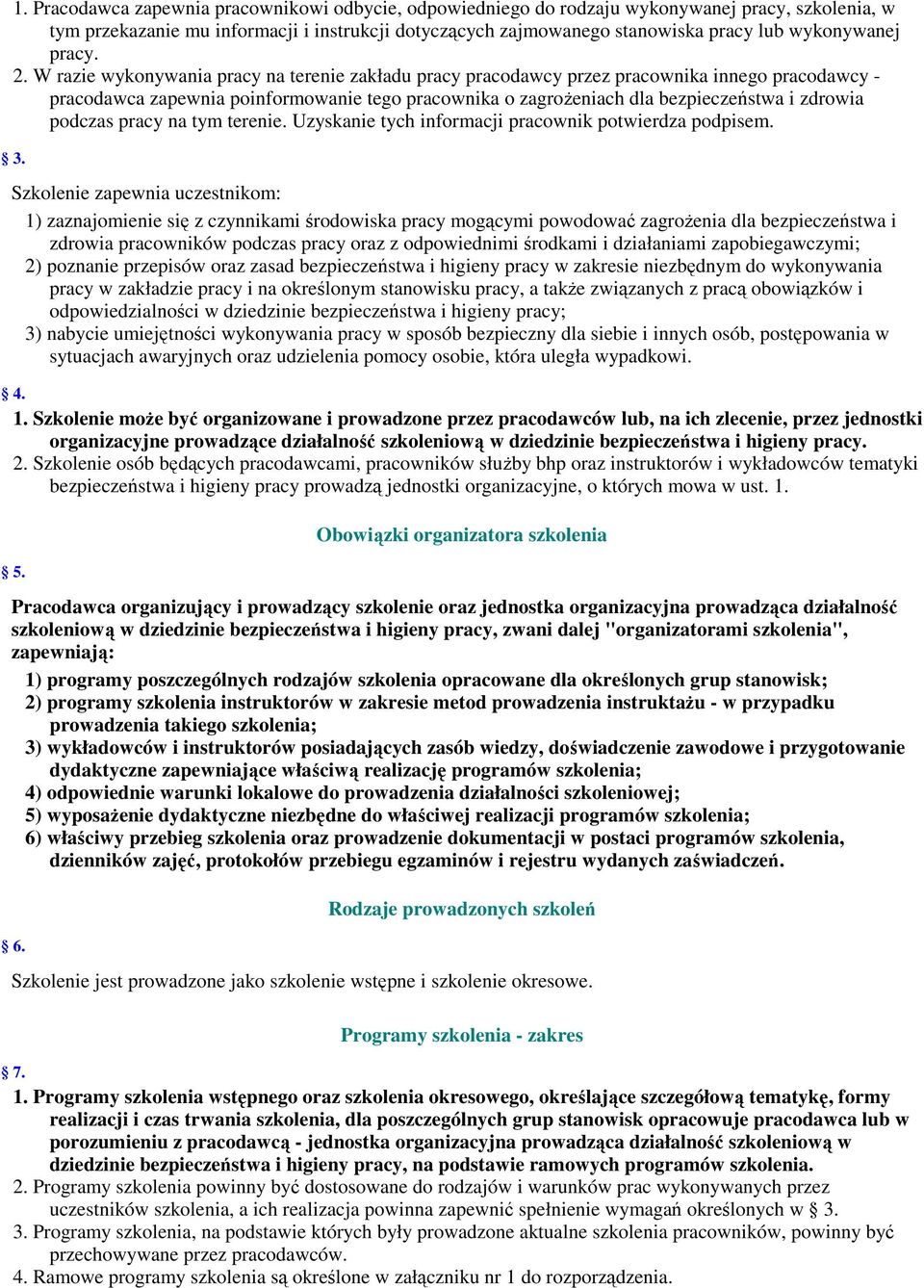 1. Pracodawca zapewnia pracownikowi odbycie, odpowiedniego do rodzaju wykonywanej pracy, szkolenia, w tym przekazanie mu informacji i instrukcji dotyczących zajmowanego stanowiska pracy lub wykonywanej pracy.
2. W razie wykonywania pracy na terenie zakładu pracy pracodawcy przez pracownika innego pracodawcy - pracodawca zapewnia poinformowanie tego pracownika o zagrożeniach dla bezpieczeństwa i zdrowia podczas pracy na tym terenie. Uzyskanie tych informacji pracownik potwierdza podpisem.

§ 3.

Szkolenie zapewnia uczestnikom:
1) zaznajomienie się z czynnikami środowiska pracy mogącymi powodować zagrożenia dla bezpieczeństwa i zdrowia pracowników podczas pracy oraz z odpowiednimi środkami i działaniami zapobiegawczymi;
2) poznanie przepisów oraz zasad bezpieczeństwa i higieny pracy w zakresie niezbędnym do wykonywania pracy w zakładzie pracy i na określonym stanowisku pracy, a także związanych z pracą obowiązków i odpowiedzialności w dziedzinie bezpieczeństwa i higieny pracy;
3) nabycie umiejętności wykonywania pracy w sposób bezpieczny dla siebie i innych osób, postępowania w sytuacjach awaryjnych oraz udzielenia pomocy osobie, która uległa wypadkowi.

§ 4.

1. Szkolenie może być organizowane i prowadzone przez pracodawców lub, na ich zlecenie, przez jednostki organizacyjne prowadzące działalność szkoleniową w dziedzinie bezpieczeństwa i higieny pracy.
2. Szkolenie osób będących pracodawcami, pracowników służby bhp oraz instruktorów i wykładowców tematyki bezpieczeństwa i higieny pracy prowadzą jednostki organizacyjne, o których mowa w ust. 1.

Obowiązki organizatora szkolenia

§ 5.

Pracodawca organizujący i prowadzący szkolenie oraz jednostka organizacyjna prowadząca działalność szkoleniową w dziedzinie bezpieczeństwa i higieny pracy, zwani dalej "organizatorami szkolenia", zapewniają:
1) programy poszczególnych rodzajów szkolenia opracowane dla określonych grup stanowisk;
2) programy szkolenia instruktorów w zakresie metod prowadzenia instruktażu - w przypadku prowadzenia takiego szkolenia;
3) wykładowców i instruktorów posiadających zasób wiedzy, doświadczenie zawodowe i przygotowanie dydaktyczne zapewniające właściwą realizację programów szkolenia;
4) odpowiednie warunki lokalowe do prowadzenia działalności szkoleniowej;
5) wyposażenie dydaktyczne niezbędne do właściwej realizacji programów szkolenia;
6) właściwy przebieg szkolenia oraz prowadzenie dokumentacji w postaci programów szkolenia, dzienników zajęć, protokołów przebiegu egzaminów i rejestru wydanych zaświadczeń.

Rodzaje prowadzonych szkoleń

§ 6.

Szkolenie jest prowadzone jako szkolenie wstępne i szkolenie okresowe.

Programy szkolenia - zakres

§ 7.

1. Programy szkolenia wstępnego oraz szkolenia okresowego, określające szczegółową tematykę, formy realizacji i czas trwania szkolenia, dla poszczególnych grup stanowisk opracowuje pracodawca lub w porozumieniu z pracodawcą - jednostka organizacyjna prowadząca działalność szkoleniową w dziedzinie bezpieczeństwa i higieny pracy, na podstawie ramowych programów szkolenia.
2. Programy szkolenia powinny być dostosowane do rodzajów i warunków prac wykonywanych przez uczestników szkolenia, a ich realizacja powinna zapewnić spełnienie wymagań określonych w § 3.
3. Programy szkolenia, na podstawie których były prowadzone aktualne szkolenia pracowników, powinny być przechowywane przez pracodawców.
4. Ramowe programy szkolenia są określone w załączniku nr 1 do rozporządzenia.